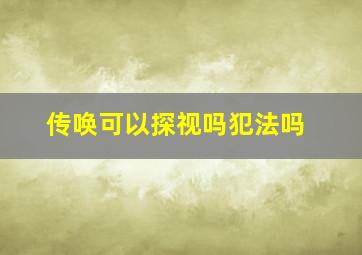 传唤可以探视吗犯法吗